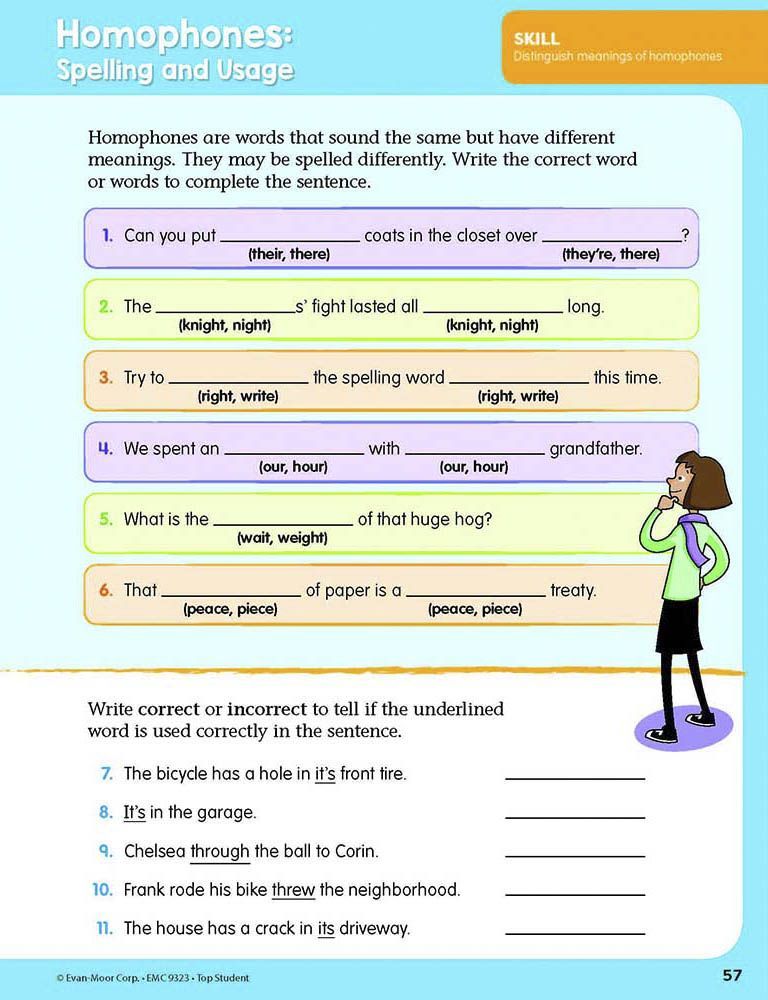 Homophones:
Spelling and Usage

SKILL
Distinguish meanings of homophones

Homophones are words that sound the same but have different meanings. They may be spelled differently. Write the correct word or words to complete the sentence.

1. Can you put ____________ coats in the closet over ____________?
(their, there) (they're, there)

2. The ____________s' fight lasted all ____________ long.
(knight, night) (knight, night)

3. Try to ____________ the spelling word ____________ this time.
(right, write) (right, write)

4. We spent an ____________ with ____________ grandfather.
(our, hour) (our, hour)

5. What is the ____________ of that huge hog?
(wait, weight)

6. That ____________ of paper is a ____________ treaty.
(peace, piece) (peace, piece)

Write correct or incorrect to tell if the underlined word is used correctly in the sentence.

7. The bicycle has a hole in it's front tire. ____________

8. It's in the garage. ____________

9. Chelsea through the ball to Corin. ____________

10. Frank rode his bike threw the neighborhood. ____________

11. The house has a crack in its driveway. ____________

© Evan-Moor Corp. • EMC 9323 • Top Student

57